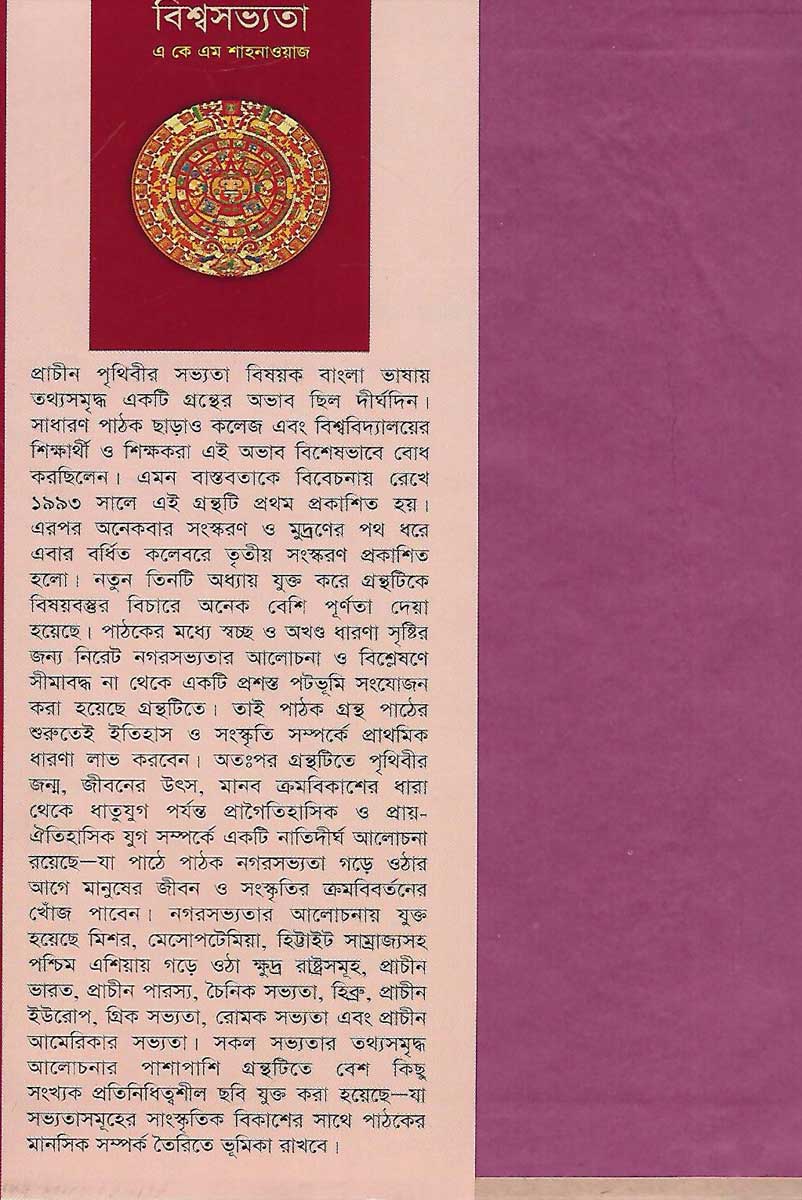 বিশ্বসভ্যতা

এ কে এম শাহনাওয়াজ

প্রাচীন পৃথিবীর সভ্যতা বিষয়ক বাংলা ভাষায় তথ্যসমৃদ্ধ একটি গ্রন্থের অভাব ছিল দীর্ঘদিন। সাধারণ পাঠক ছাড়াও কলেজ এবং বিশ্ববিদ্যালয়ের শিক্ষার্থী ও শিক্ষকরা এই অভাব বিশেষভাবে বোধ করছিলেন। এমন বাস্তবতাকে বিবেচনায় রেখে ১৯৯৩ সালে এই গ্রন্থটি প্রথম প্রকাশিত হয়। এরপর অনেকবার সংস্করণ ও মুদ্রণের পথ ধরে এবার বর্ধিত কলেবরে তৃতীয় সংস্করণ প্রকাশিত হলো। নতুন তিনটি অধ্যায় যুক্ত করে গ্রন্থটিকে বিষয়বস্তুর বিচারে অনেক বেশি পূর্ণতা দেয়া হয়েছে। পাঠকের মধ্যে স্বচ্ছ ও অখণ্ড ধারণা সৃষ্টির জন্য নিরেট নগরসভ্যতার আলোচনা ও বিশ্লেষণে সীমাবদ্ধ না থেকে একটি প্রশস্ত পটভূমি সংযোজন করা হয়েছে গ্রন্থটিতে। তাই পাঠক গ্রন্থ পাঠের শুরুতেই ইতিহাস ও সংস্কৃতি সম্পর্কে প্রাথমিক ধারণা লাভ করবেন। অতঃপর গ্রন্থটিতে পৃথিবীর জন্ম, জীবনের উৎস, মানব ক্রমবিকাশের ধারা থেকে ধাতুযুগ পর্যন্ত প্রাগৈতিহাসিক ও প্রায়-ঐতিহাসিক যুগ সম্পর্কে একটি নাতিদীর্ঘ আলোচনা রয়েছে—যা পাঠে পাঠক নগরসভ্যতা গড়ে ওঠার আগে মানুষের জীবন ও সংস্কৃতির ক্রমবিবর্তনের খোঁজ পাবেন। নগরসভ্যতার আলোচনায় যুক্ত হয়েছে মিশর, মেসোপটেমিয়া, হিট্টাইট সাম্রাজ্যসহ পশ্চিম এশিয়ায় গড়ে ওঠা ক্ষুদ্র রাষ্ট্রসমূহ, প্রাচীন ভারত, প্রাচীন পারস্য, চৈনিক সভ্যতা, হিব্রু, প্রাচীন ইউরোপ, গ্রিক সভ্যতা, রোমক সভ্যতা এবং প্রাচীন আমেরিকার সভ্যতা। সকল সভ্যতার তথ্যসমৃদ্ধ আলোচনার পাশাপাশি গ্রন্থটিতে বেশ কিছু সংখ্যক প্রতিনিধিত্বশীল ছবি যুক্ত করা হয়েছে—যা সভ্যতাসমূহের সাংস্কৃতিক বিকাশের সাথে পাঠকের মানসিক সম্পর্ক তৈরিতে ভূমিকা রাখবে।